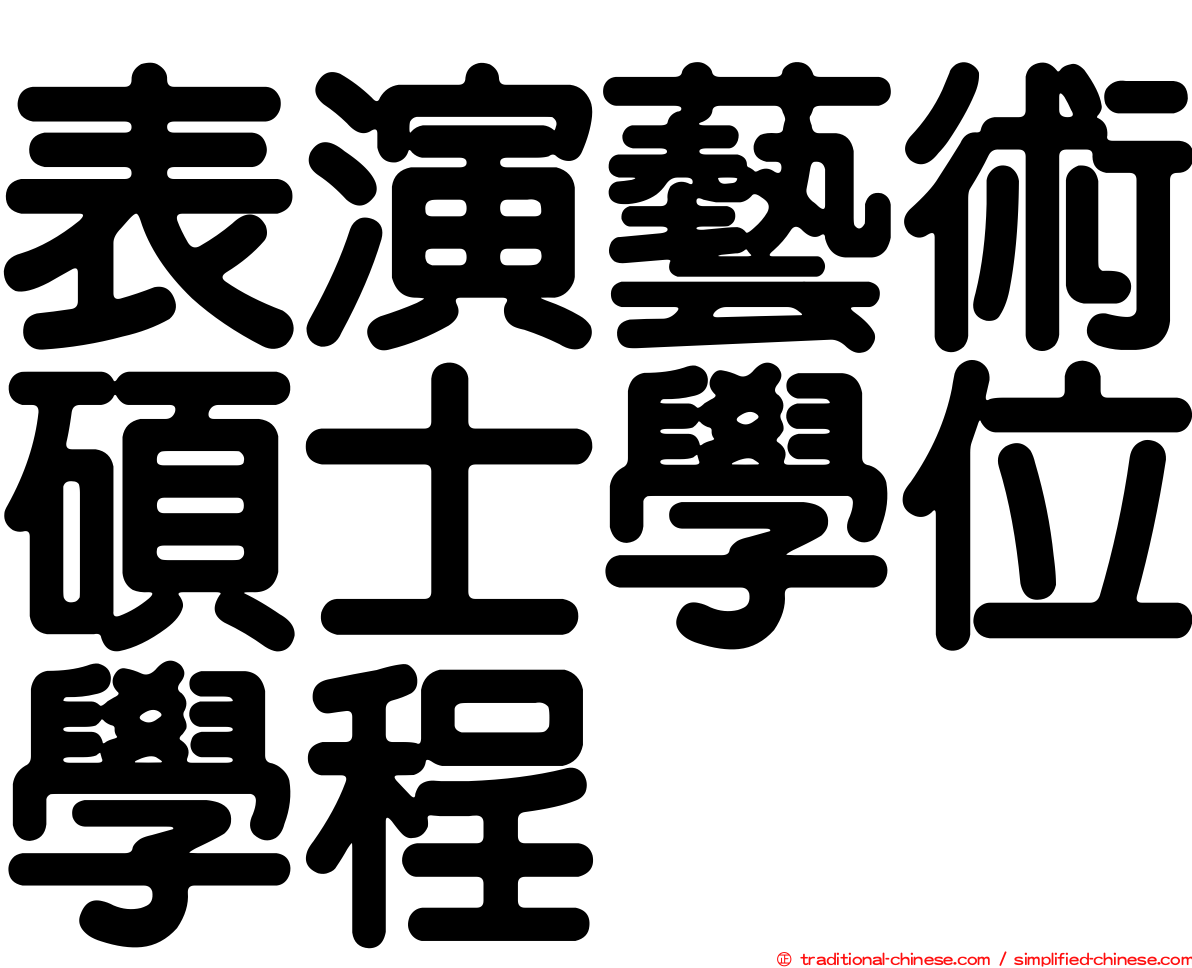 表演藝術碩士學位學程

㊣ traditional-chinese.com / simplified-chinese.com